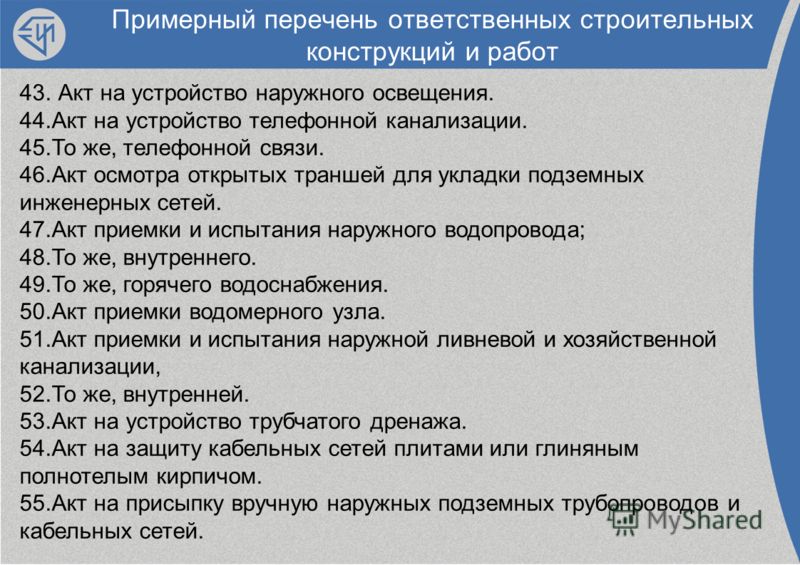 Примерный перечень ответственных строительных конструкций и работ

43. Акт на устройство наружного освещения.
44.Акт на устройство телефонной канализации.
45.То же, телефонной связи.
46.Акт осмотра открытых траншей для укладки подземных инженерных сетей.
47.Акт приемки и испытания наружного водопровода;
48.То же, внутреннего.
49.То же, горячего водоснабжения.
50.Акт приемки водомерного узла.
51.Акт приемки и испытания наружной ливневой и хозяйственной канализации,
52.То же, внутренней.
53.Акт на устройство трубчатого дренажа.
54.Акт на защиту кабельных сетей плитами или глиняным полнотелым кирпичом.
55.Акт на присыпку вручную наружных подземных трубопроводов и кабельных сетей.

MyShared